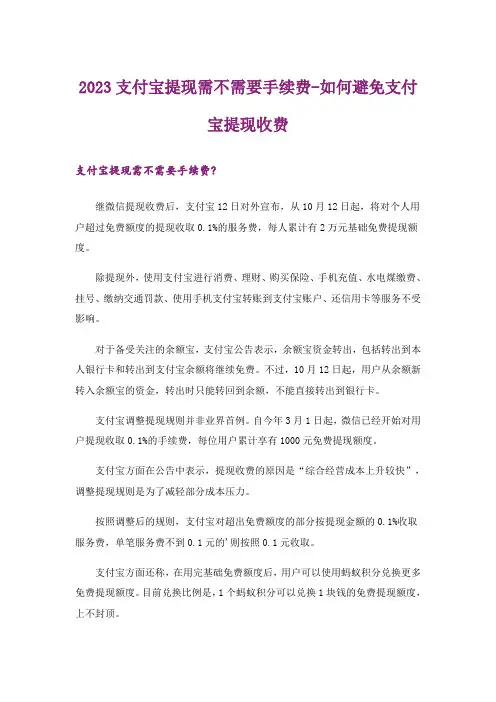 2023 支付宝提现需不需要手续费-如何避免支付宝提现收费

支付宝提现需不需要手续费?

继微信提现收费后，支付宝 12 日对外宣布，从 10 月 12 日起，将对个人用户超过免费额度的提现收取 0.1%的服务费，每人累计有 2 万元基础免费提现额度。

除提现外，使用支付宝进行消费、理财、购买保险、手机充值、水电煤缴费、挂号、缴纳交通罚款、使用手机支付宝转账到支付宝账户、还信用卡等服务不受影响。

对于备受关注的余额宝，支付宝公告表示，余额宝资金转出，包括转出到本人银行卡和转出到支付宝余额将继续免费。不过，10 月 12 日起，用户从余额新转入余额宝的资金，转出时只能转回到余额，不能直接转出到银行卡。

支付宝调整提现规则并非业界首例。自今年 3 月 1 日起，微信已经开始对用户提现收取 0.1%的手续费，每位用户累计享有 1000 元免费提现额度。

支付宝方面在公告中表示，提现收费的原因是“综合经营成本上升较快”，调整提现规则是为了减轻部分成本压力。

按照调整后的规则，支付宝对超出免费额度的部分按提现金额的 0.1%收取服务费，单笔服务费不到 0.1 元的'则按照 0.1 元收取。

支付宝方面还称，在用完基础免费额度后，用户可以使用蚂蚁积分兑换更多免费提现额度。目前兑换比例是，1 个蚂蚁积分可以兑换 1 块钱的免费提现额度，上不封顶。